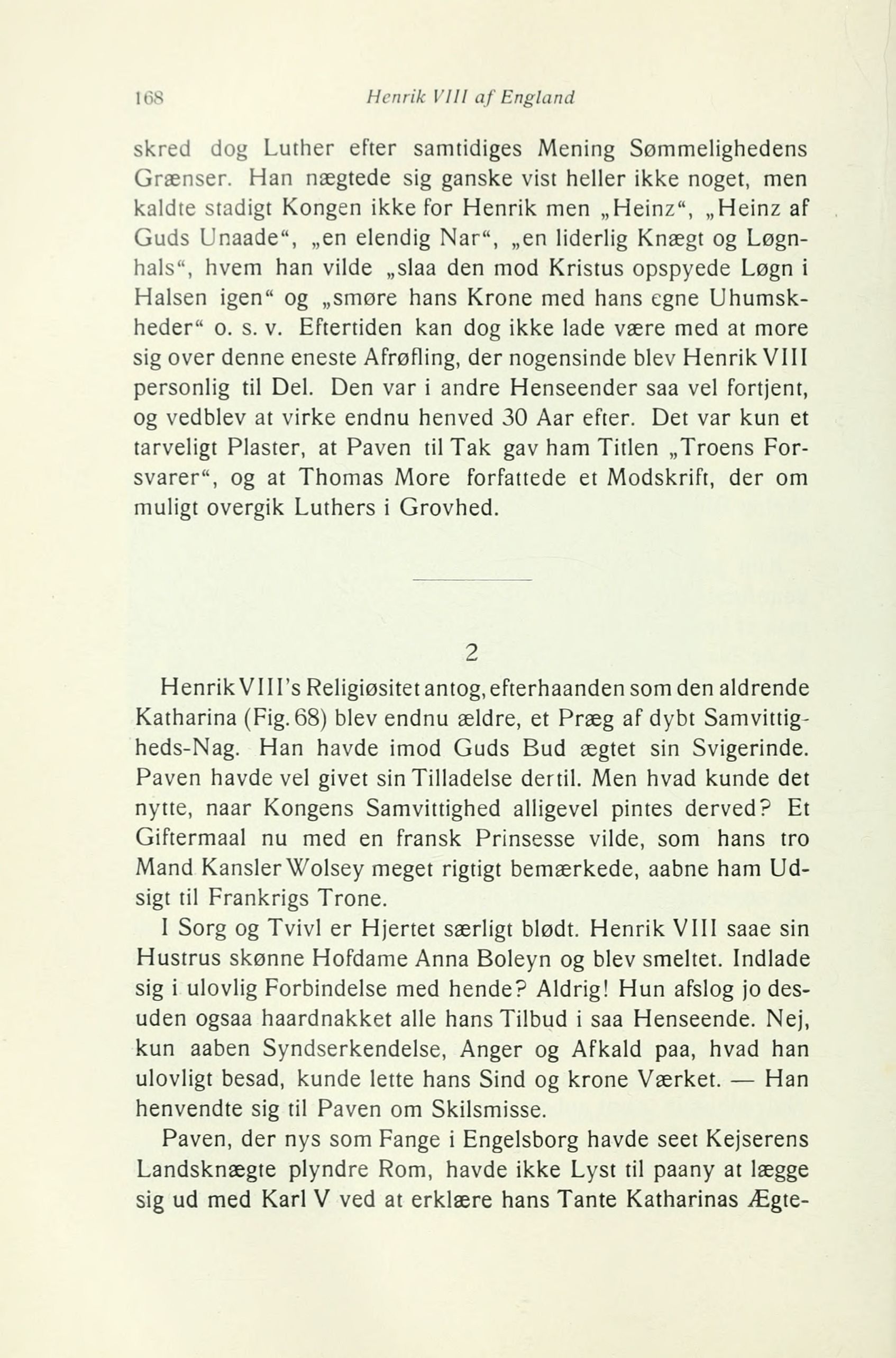 168 Henrik VIII af England

skred dog Luther efter samtidiges Mening Sømmelighedens Grænser. Han nægtede sig ganske vist heller ikke noget, men kaldte stadigt Kongen ikke for Henrik men „Heinz“, „Heinz af Guds Unaade“, „en elendig Nar“, „en liderlig Knægt og Løgnhals“, hvem han vilde „slaa den mod Kristus opspyede Løgn i Halsen igen“ og „smøre hans Krone med hans egne Uhumskheder“ o. s. v. Eftertiden kan dog ikke lade være med at more sig over denne eneste Afrøfling, der nogensinde blev Henrik VIII personlig til Del. Den var i andre Henseender saa vel fortjent, og vedblev at virke endnu henved 30 Aar efter. Det var kun et tarveligt Plaster, at Paven til Tak gav ham Titlen „Troens Forsvarer“, og at Thomas More forfattede et Modskrift, der om muligt overgik Luthers i Grovhed.

2

Henrik VIII's Religiøsitet antog, efterhaanden som den aldrende Katharina (Fig. 68) blev endnu ældre, et Præg af dybt Samvittigheds-Nag. Han havde imod Guds Bud ægtet sin Svigerinde. Paven havde vel givet sin Tilladelse dertil. Men hvad kunde det nytte, naar Kongens Samvittighed alligevel pintes derved? Et Giftermaal nu med en fransk Prinsesse vilde, som hans tro Mand Kansler Wolsey meget rigtigt bemærkede, aabne ham Udsigt til Frankrigs Trone.

I Sorg og Tvivl er Hjertet særligt blødt. Henrik VIII saae sin Hustrus skønne Hofdame Anna Boleyn og blev smeltet. Indlade sig i ulovlig Forbindelse med hende? Aldrig! Hun afslog jo desuden ogsaa haardnakket alle hans Tilbud i saa Henseende. Nej, kun aaben Syndserkendelse, Anger og Afkald paa, hvad han ulovligt besad, kunde lette hans Sind og krone Værket. — Han henvendte sig til Paven om Skilsmisse.

Paven, der nys som Fange i Engelsborg havde seet Kejserens Landsknægte plyndre Rom, havde ikke Lyst til paany at lægge sig ud med Karl V ved at erklære hans Tante Katharinas Ægte-